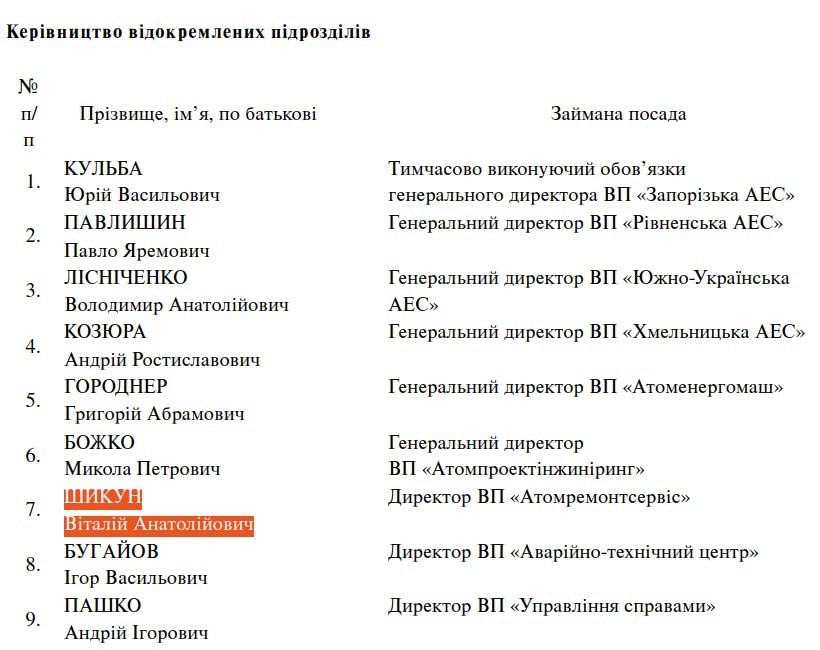 **Керівництво відокремлених підрозділів**

| № п/п | Прізвище, ім'я, по батькові | Займана посада |
|---|---|---|
| 1. | КУЛЬБА Юрій Васильович | Тимчасово виконуючий обов'язки генерального директора ВП «Запорізька АЕС» |
| 2. | ПАВЛИШИН Павло Яремович | Генеральний директор ВП «Рівненська АЕС» |
| 3. | ЛІСНІЧЕНКО Володимир Анатолійович | Генеральний директор ВП «Южно-Українська АЕС» |
| 4. | КОЗЮРА Андрій Ростиславович | Генеральний директор ВП «Хмельницька АЕС» |
| 5. | ГОРОДНЕР Григорій Абрамович | Генеральний директор ВП «Атоменергомаш» |
| 6. | БОЖКО Микола Петрович | Генеральний директор ВП «Атомпроектінжиніринг» |
| 7. | ШИКУН Віталій Анатолійович | Директор ВП «Атомремонтсервіс» |
| 8. | БУГАЙОВ Ігор Васильович | Директор ВП «Аварійно-технічний центр» |
| 9. | ПАШКО Андрій Ігорович | Директор ВП «Управління справами» |